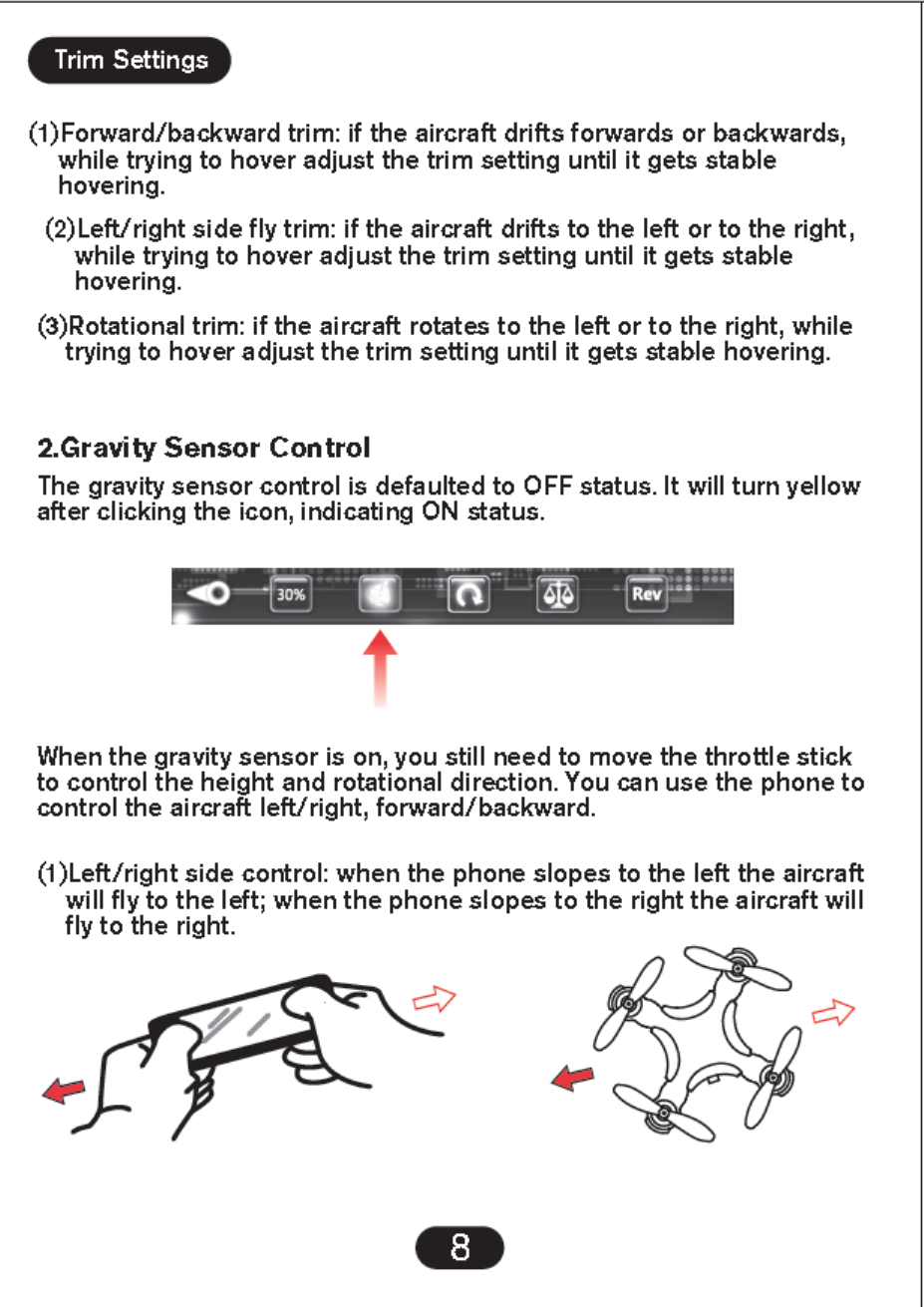 Trim Settings

(1)Forward/backward trim: if the aircraft drifts forwards or backwards, while trying to hover adjust the trim setting until it gets stable hovering.

(2)Left/right side fly trim: if the aircraft drifts to the left or to the right, while trying to hover adjust the trim setting until it gets stable hovering.

(3)Rotational trim: if the aircraft rotates to the left or to the right, while trying to hover adjust the trim setting until it gets stable hovering.

2.Gravity Sensor Control

The gravity sensor control is defaulted to OFF status. It will turn yellow after clicking the icon, indicating ON status.

30%

Rev

When the gravity sensor is on, you still need to move the throttle stick to control the height and rotational direction. You can use the phone to control the aircraft left/right, forward/backward.

(1)Left/right side control: when the phone slopes to the left the aircraft will fly to the left; when the phone slopes to the right the aircraft will fly to the right.

8